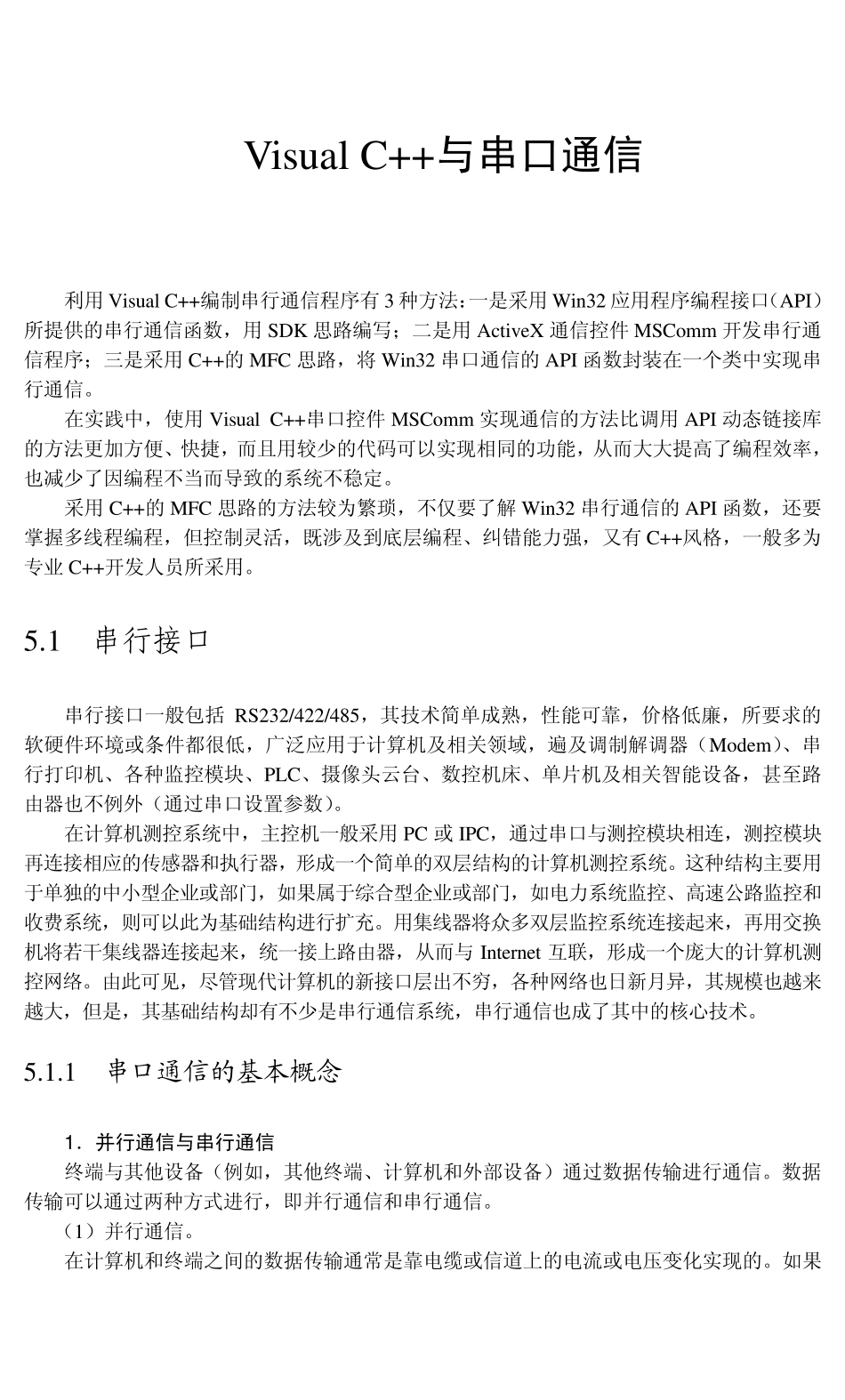 Visual C++与串口通信

利用 Visual C++编制串行通信程序有 3 种方法：一是采用 Win32 应用程序编程接口（API）所提供的串行通信函数，用 SDK 思路编写；二是用 ActiveX 通信控件 MSComm 开发串行通信程序；三是采用 C++的 MFC 思路，将 Win32 串口通信的 API 函数封装在一个类中实现串行通信。

在实践中，使用 Visual C++串口控件 MSComm 实现通信的方法比调用 API 动态链接库的方法更加方便、快捷，而且用较少的代码可以实现相同的功能，从而大大提高了编程效率，也减少了因编程不当而导致的系统不稳定。

采用 C++的 MFC 思路的方法较为繁琐，不仅要了解 Win32 串行通信的 API 函数，还要掌握多线程编程，但控制灵活，既涉及到底层编程、纠错能力强，又有 C++风格，一般多为专业 C++开发人员所采用。

5.1 串行接口

串行接口一般包括 RS232/422/485，其技术简单成熟，性能可靠，价格低廉，所要求的软硬件环境或条件都很低，广泛应用于计算机及相关领域，遍及调制解调器（Modem）、串行打印机、各种监控模块、PLC、摄像头云台、数控机床、单片机及相关智能设备，甚至路由器也不例外（通过串口设置参数）。

在计算机测控系统中，主控机一般采用 PC 或 IPC，通过串口与测控模块相连，测控模块再连接相应的传感器和执行器，形成一个简单的双层结构的计算机测控系统。这种结构主要用于单独的中小型企业或部门，如果属于综合型企业或部门，如电力系统监控、高速公路监控和收费系统，则可以此为基础结构进行扩充。用集线器将众多双层监控系统连接起来，再用交换机将若干集线器连接起来，统一接上路由器，从而与 Internet 互联，形成一个庞大的计算机测控网络。由此可见，尽管现代计算机的新接口层出不穷，各种网络也日新月异，其规模也越来越大，但是，其基础结构却有不少是串行通信系统，串行通信也成了其中的核心技术。

5.1.1 串口通信的基本概念

1．并行通信与串行通信

终端与其他设备（例如，其他终端、计算机和外部设备）通过数据传输进行通信。数据传输可以通过两种方式进行，即并行通信和串行通信。

（1）并行通信。

在计算机和终端之间的数据传输通常是靠电缆或信道上的电流或电压变化实现的。如果